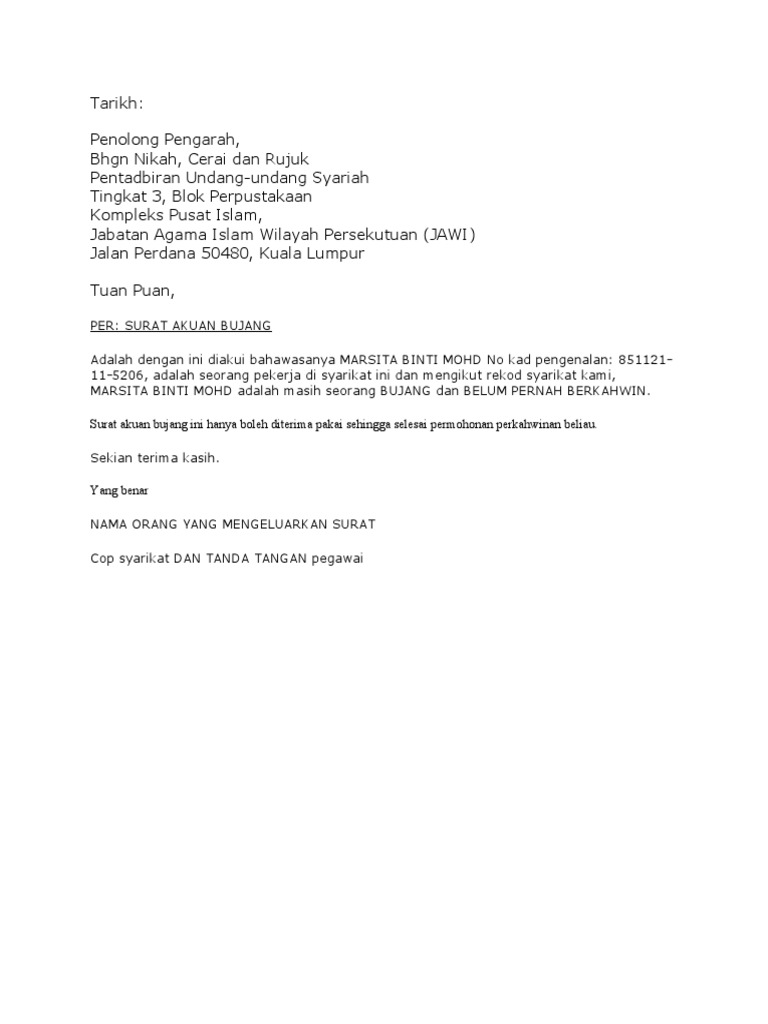 Tarikh:

Penolong Pengarah,
Bhgn Nikah, Cerai dan Rujuk
Pentadbiran Undang-undang Syariah
Tingkat 3, Blok Perpustakaan
Kompleks Pusat Islam,
Jabatan Agama Islam Wilayah Persekutuan (JAWI)
Jalan Perdana 50480, Kuala Lumpur

Tuan Puan,

PER: SURAT AKUAN BUJANG

Adalah dengan ini diakui bahawasanya MARSITA BINTI MOHD No kad pengenalan: 851121-11-5206, adalah seorang pekerja di syarikat ini dan mengikut rekod syarikat kami, MARSITA BINTI MOHD adalah masih seorang BUJANG dan BELUM PERNAH BERKAHWIN.

Surat akuan bujang ini hanya boleh diterima pakai sehingga selesai permohonan perkahwinan beliau.

Sekian terima kasih.

Yang benar

NAMA ORANG YANG MENGELUARKAN SURAT

Cop syarikat DAN TANDA TANGAN pegawai